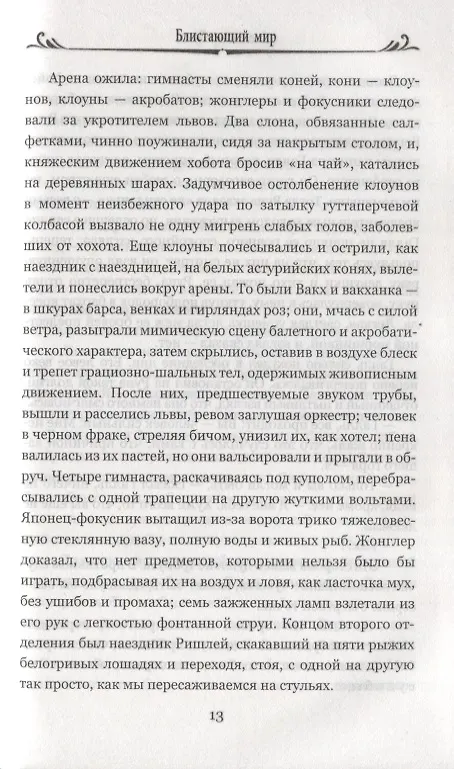 Блистающий мир

Арена ожила: гимнасты сменяли коней, кони — клоунов, клоуны — акробатов; жонглеры и фокусники следовали за укротителем львов. Два слона, обвязанные салфетками, чинно поужинали, сидя за накрытым столом, и, княжеским движением хобота бросив «на чай», катались на деревянных шарах. Задумчивое остолбенение клоунов в момент неизбежного удара по затылку гуттаперчевой колбасой вызвало не одну мигрень слабых голов, заболевших от хохота. Еще клоуны почесывались и острили, как наездник с наездницей, на белых астурийских конях, вылетели и понеслись вокруг арены. То были Вакх и вакханка — в шкурах барса, венках и гирляндах роз; они, мчась с силой ветра, разыграли мимическую сцену балетного и акробатического характера, затем скрылись, оставив в воздухе блеск и трепет грациозно-шальных тел, одержимых живописным движением. После них, предшествуемые звуком трубы, вышли и расселись львы, ревом заглушая оркестр; человек в черном фраке, стреляя бичом, унизил их, как хотел; пена валилась из их пастей, но они вальсировали и прыгали в обруч. Четыре гимнаста, раскачиваясь под куполом, перебрасывались с одной трапеции на другую жуткими вольтами. Японец-фокусник вытащил из-за ворота трико тяжеловесную стеклянную вазу, полную воды и живых рыб. Жонглер доказал, что нет предметов, которыми нельзя было бы играть, подбрасывая их на воздух и ловя, как ласточка мух, без ушибов и промаха; семь зажженных ламп взлетали из его рук с легкостью фонтанной струи. Концом второго отделения был наездник Ришлей, скакавший на пяти рыжих белогривых лошадях и переходя, стоя, с одной на другую так просто, как мы пересаживаемся на стульях.

13